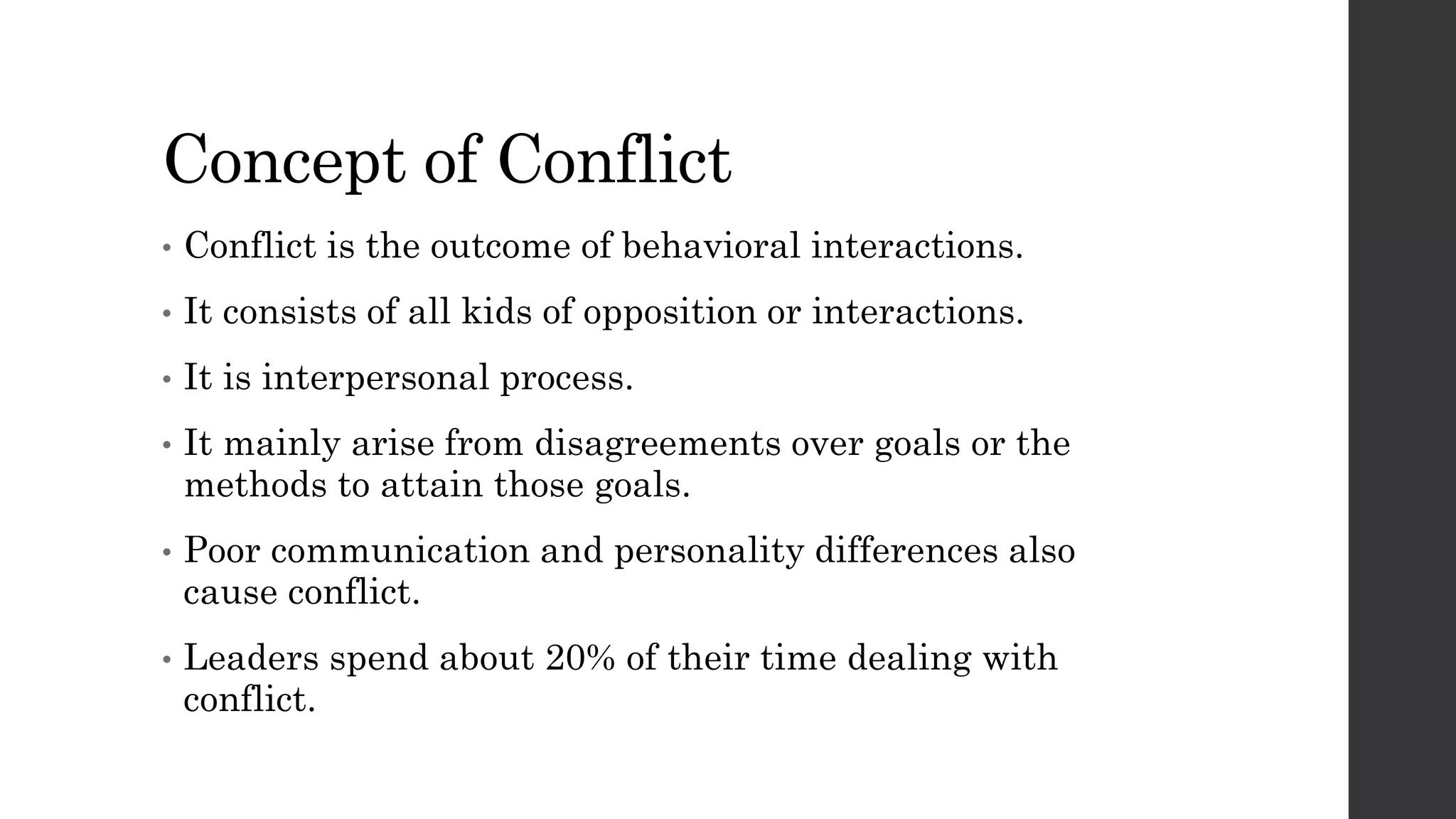 Concept of Conflict

• Conflict is the outcome of behavioral interactions.

• It consists of all kids of opposition or interactions.

• It is interpersonal process.

• It mainly arise from disagreements over goals or the methods to attain those goals.

• Poor communication and personality differences also cause conflict.

• Leaders spend about 20% of their time dealing with conflict.